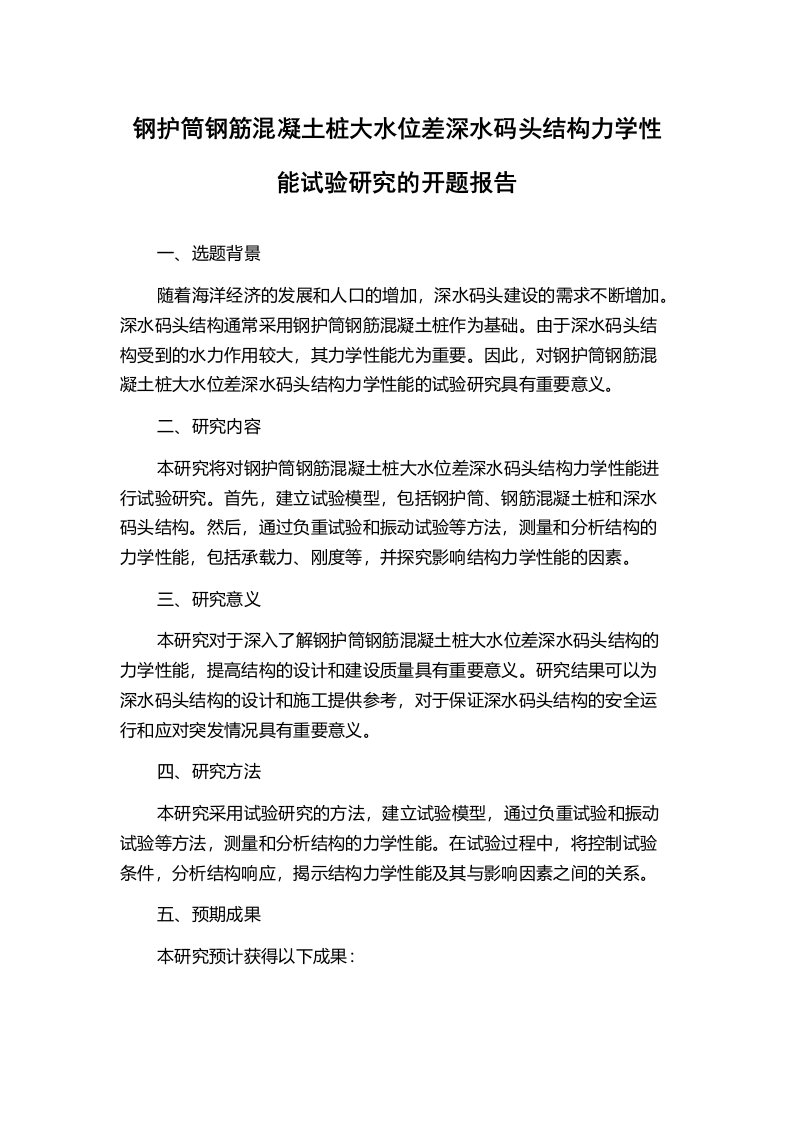 钢护筒钢筋混凝土桩大水位差深水码头结构力学性能试验研究的开题报告

一、选题背景

随着海洋经济的发展和人口的增加，深水码头建设的需求不断增加。深水码头结构通常采用钢护筒钢筋混凝土桩作为基础。由于深水码头结构受到的水力作用较大，其力学性能尤为重要。因此，对钢护筒钢筋混凝土桩大水位差深水码头结构力学性能的试验研究具有重要意义。

二、研究内容

本研究将对钢护筒钢筋混凝土桩大水位差深水码头结构力学性能进行试验研究。首先，建立试验模型，包括钢护筒、钢筋混凝土桩和深水码头结构。然后，通过负重试验和振动试验等方法，测量和分析结构的力学性能，包括承载力、刚度等，并探究影响结构力学性能的因素。

三、研究意义

本研究对于深入了解钢护筒钢筋混凝土桩大水位差深水码头结构的力学性能，提高结构的设计和建设质量具有重要意义。研究结果可以为深水码头结构的设计和施工提供参考，对于保证深水码头结构的安全运行和应对突发情况具有重要意义。

四、研究方法

本研究采用试验研究的方法，建立试验模型，通过负重试验和振动试验等方法，测量和分析结构的力学性能。在试验过程中，将控制试验条件，分析结构响应，揭示结构力学性能及其与影响因素之间的关系。

五、预期成果

本研究预计获得以下成果：